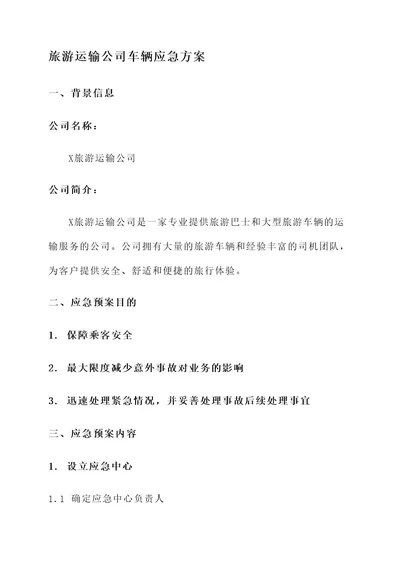 旅游运输公司车辆应急方案

一、背景信息

公司名称：

X旅游运输公司

公司简介：

X旅游运输公司是一家专业提供旅游巴士和大型旅游车辆的运输服务的公司。公司拥有大量的旅游车辆和经验丰富的司机团队，为客户提供安全、舒适和便捷的旅行体验。

二、应急预案目的

1. 保障乘客安全

2. 最大限度减少意外事故对业务的影响

3. 迅速处理紧急情况，并妥善处理事故后续处理事宜

三、应急预案内容

1. 设立应急中心

1.1 确定应急中心负责人